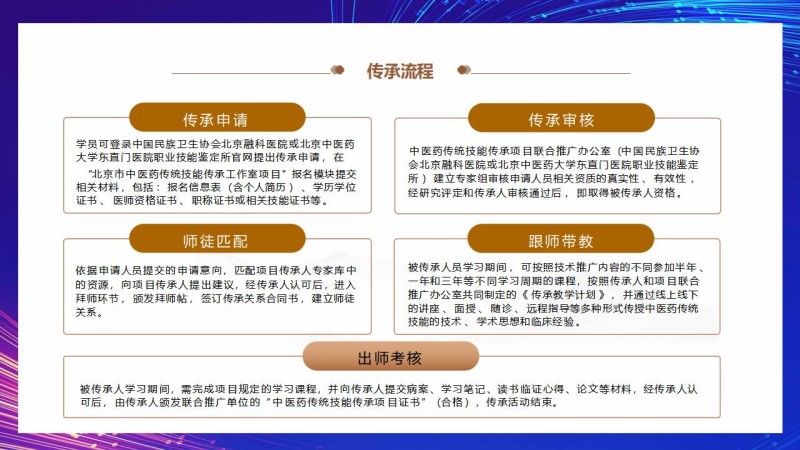 传承流程

传承申请

学员可登录中国民族卫生协会北京融科医院或北京中医药大学东直门医院职业技能鉴定所官网提出传承申请，在“北京市中医药传统技能传承工作室项目”报名模块提交相关材料，包括：报名信息表（含个人简历）、学历学位证书、医师资格证书、职称证书或相关技能证书等。

传承审核

中医药传统技能传承项目联合推广办公室（中国民族卫生协会北京融科医院或北京中医药大学东直门医院职业技能鉴定所）建立专家组审核申请人员相关资质的真实性、有效性，经研究评定和传承人审核通过后，即取得被传承人资格。

师徒匹配

依据申请人员提交的申请意向，匹配项目传承人专家库中的资源，向项目传承人提出建议，经传承人认可后，进入拜师环节，颁发拜师帖，签订传承关系合同书，建立师徒关系。

跟师带教

被传承人员学习期间，可按照技术推广内容的不同参加半年、一年和三年等不同学习周期的课程，按照传承人和项目联合推广办公室共同制定的《传承教学计划》，并通过线上线下的讲座、面授、随诊、远程指导等多种形式传授中医药传统技能的技术、学术思想和临床经验。

出师考核

被传承人学习期间，需完成项目规定的学习课程，并向传承人提交病案、学习笔记、读书临证心得、论文等材料，经传承人认可后，由传承人颁发联合推广单位的“中医药传统技能传承项目证书”（合格），传承活动结束。